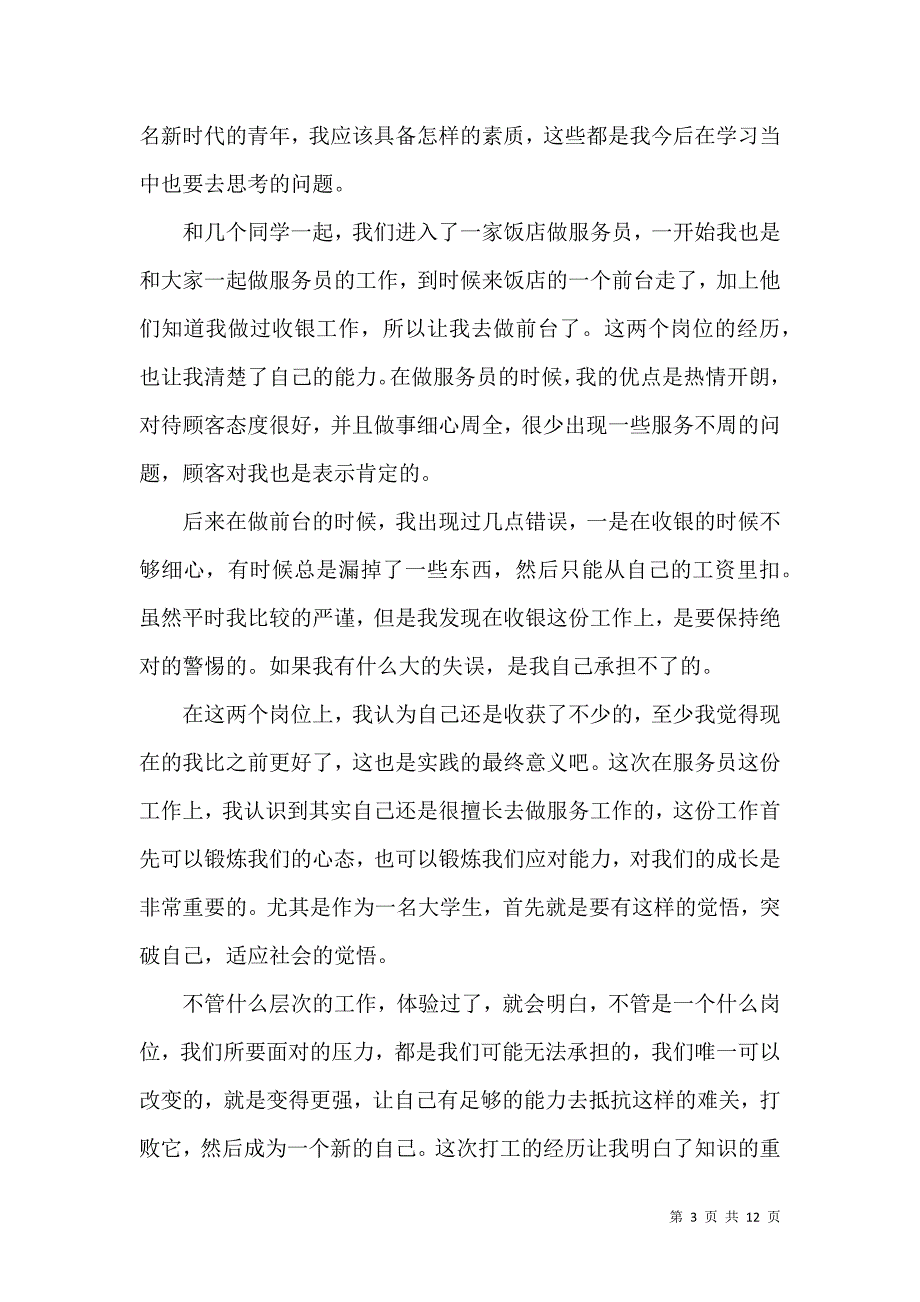 名新时代的青年，我应该具备怎样的素质，这些都是我今后在学习当中也要去思考的问题。

和几个同学一起，我们进入了一家饭店做服务员，一开始我也是和大家一起做服务员的工作，到时候来饭店的一个前台走了，加上他们知道我做过收银工作，所以让我去做前台了。这两个岗位的经历，也让我清楚了自己的能力。在做服务员的时候，我的优点是热情开朗，对待顾客态度很好，并且做事细心周全，很少出现一些服务不周的问题，顾客对我也是表示肯定的。

后来在做前台的时候，我出现过几点错误，一是在收银的时候不够细心，有时候总是漏掉了一些东西，然后只能从自己的工资里扣。虽然平时我比较的严谨，但是我发现在收银这份工作上，是要保持绝对的警惕的。如果我有什么大的失误，是我自己承担不了的。

在这两个岗位上，我认为自己还是收获了不少的，至少我觉得现在的我比之前更好了，这也是实践的最终意义吧。这次在服务员这份工作上，我认识到其实自己还是很擅长去做服务工作的，这份工作首先可以锻炼我们的心态，也可以锻炼我们应对能力，对我们的成长是非常重要的。尤其是作为一名大学生，首先就是要有这样的觉悟，突破自己，适应社会的觉悟。

不管什么层次的工作，体验过了，就会明白，不管是一个什么岗位，我们所要面对的压力，都是我们可能无法承担的，我们唯一可以改变的，就是变得更强，让自己有足够的能力去抵抗这样的难关，打败它，然后成为一个新的自己。这次打工的经历让我明白了知识的重

第 3 页 共 12 页